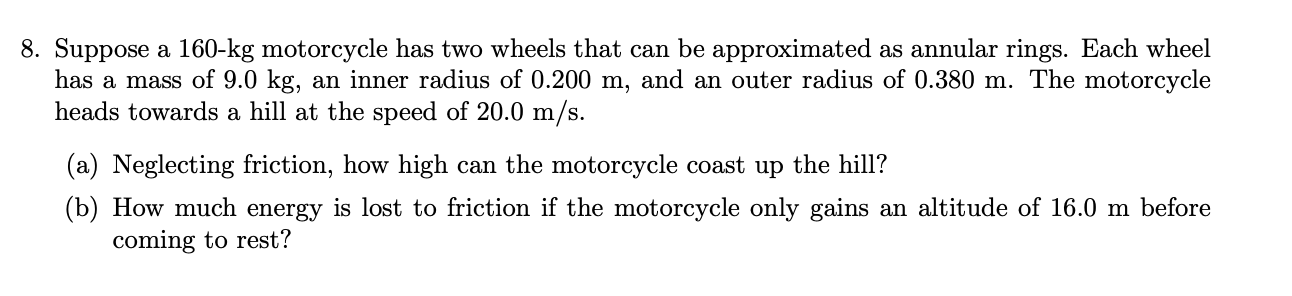 8. Suppose a 160-kg motorcycle has two wheels that can be approximated as annular rings. Each wheel has a mass of 9.0 kg, an inner radius of 0.200 m, and an outer radius of 0.380 m. The motorcycle heads towards a hill at the speed of 20.0 m/s.

(a) Neglecting friction, how high can the motorcycle coast up the hill?

(b) How much energy is lost to friction if the motorcycle only gains an altitude of 16.0 m before coming to rest?